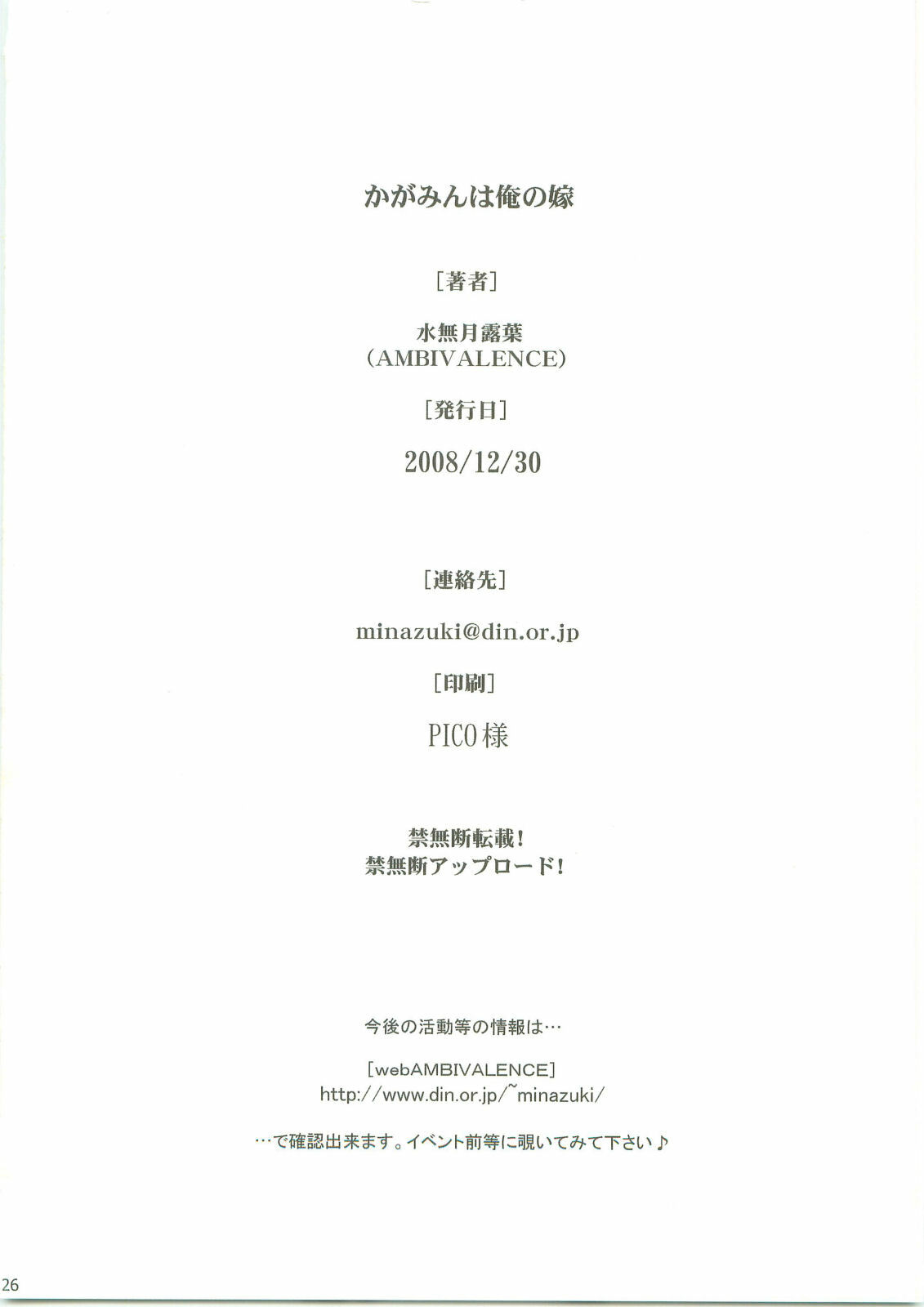 かがみんは俺の嫁

[著者]

水無月露葉
(AMBIVALENCE)

[発行日]

2008/12/30

[連絡先]

minazuki@din.or.jp

[印刷]

PICO様

禁無断転載!
禁無断アップロード!

今後の活動等の情報は…

[webAMBIVALENCE]
http://www.din.or.jp/~minazuki/

…で確認出来ます。イベント前等に覗いてみて下さい♪

26